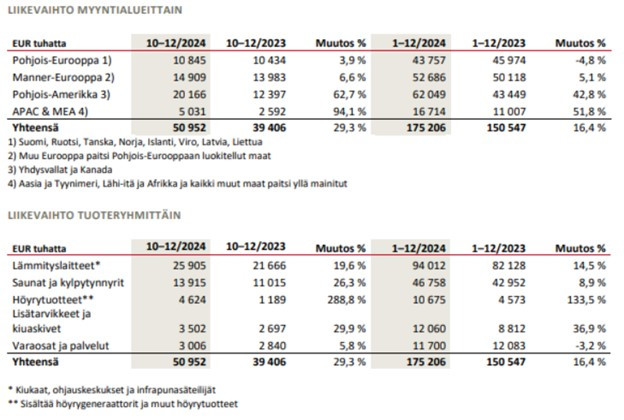 LIIKEVAIHTO MYYNTIALUEITTAIN

| EUR tuhatta | 10–12/2024 | 10–12/2023 | Muutos % | 1–12/2024 | 1–12/2023 | Muutos % |
|---|---|---|---|---|---|---|
| Pohjois-Eurooppa 1) | 10 845 | 10 434 | 3,9 % | 43 757 | 45 974 | -4,8 % |
| Manner-Eurooppa 2) | 14 909 | 13 983 | 6,6 % | 52 686 | 50 118 | 5,1 % |
| Pohjois-Amerikka 3) | 20 166 | 12 397 | 62,7 % | 62 049 | 43 449 | 42,8 % |
| APAC & MEA 4) | 5 031 | 2 592 | 94,1 % | 16 714 | 11 007 | 51,8 % |
| Yhteensä | 50 952 | 39 406 | 29,3 % | 175 206 | 150 547 | 16,4 % |

1) Suomi, Ruotsi, Tanska, Norja, Islanti, Viro, Latvia, Liettua
2) Muu Eurooppa paitsi Pohjois-Eurooppaan luokitellut maat
3) Yhdysvallat ja Kanada
4) Aasia ja Tyynimeri, Lähi-itä ja Afrikka ja kaikki muut maat paitsi yllä mainitut

LIIKEVAIHTO TUOTERYHMITTÄIN

| EUR tuhatta | 10–12/2024 | 10–12/2023 | Muutos % | 1–12/2024 | 1–12/2023 | Muutos % |
|---|---|---|---|---|---|---|
| Lämmityslaitteet* | 25 905 | 21 666 | 19,6 % | 94 012 | 82 128 | 14,5 % |
| Saunat ja kylpytynnyrit | 13 915 | 11 015 | 26,3 % | 46 758 | 42 952 | 8,9 % |
| Höyrytuotteet** | 4 624 | 1 189 | 288,8 % | 10 675 | 4 573 | 133,5 % |
| Lisätarvikkeet ja kiuaskivet | 3 502 | 2 697 | 29,9 % | 12 060 | 8 812 | 36,9 % |
| Varaosat ja palvelut | 3 006 | 2 840 | 5,8 % | 11 700 | 12 083 | -3,2 % |
| Yhteensä | 50 952 | 39 406 | 29,3 % | 175 206 | 150 547 | 16,4 % |

* Kiukaat, ohjauskeskukset ja infrapunasäteilijät
** Sisältää höyrygeneraattorit ja muut höyrytuotteet